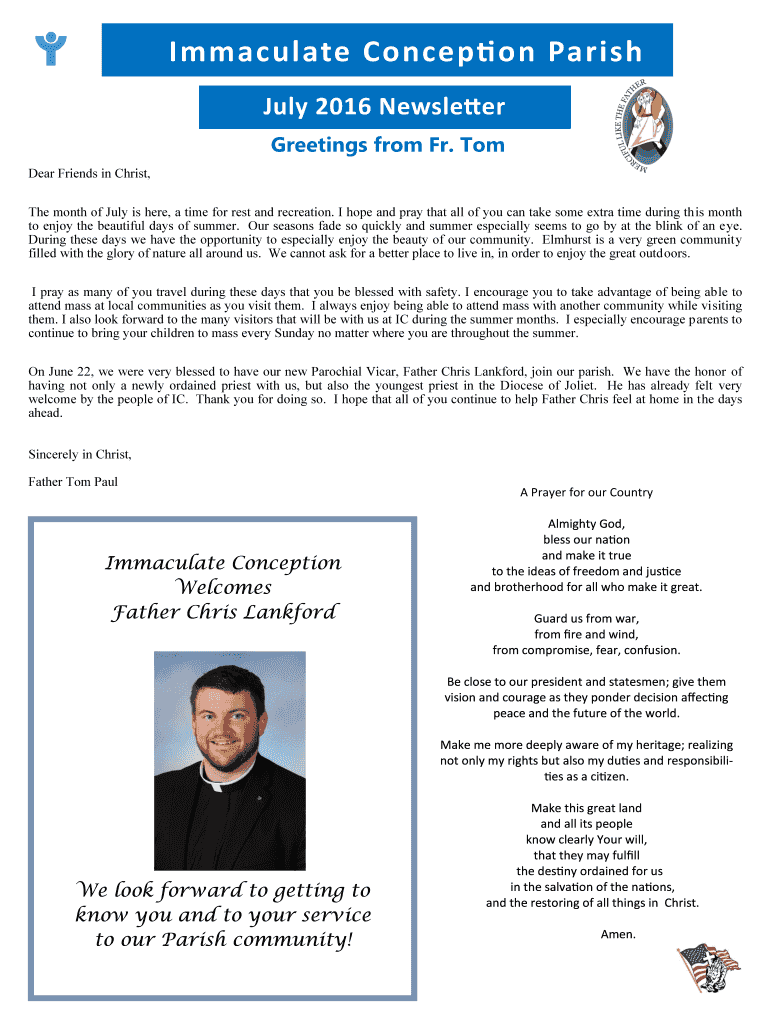 Immaculate Conception Parish

July 2016 Newsletter

MERCIFUL LIKE THE FATHER

Greetings from Fr. Tom

Dear Friends in Christ,

The month of July is here, a time for rest and recreation. I hope and pray that all of you can take some extra time during this month to enjoy the beautiful days of summer. Our seasons fade so quickly and summer especially seems to go by at the blink of an eye. During these days we have the opportunity to especially enjoy the beauty of our community. Elmhurst is a very green community filled with the glory of nature all around us. We cannot ask for a better place to live in, in order to enjoy the great outdoors.

I pray as many of you travel during these days that you be blessed with safety. I encourage you to take advantage of being able to attend mass at local communities as you visit them. I always enjoy being able to attend mass with another community while visiting them. I also look forward to the many visitors that will be with us at IC during the summer months. I especially encourage parents to continue to bring your children to mass every Sunday no matter where you are throughout the summer.

On June 22, we were very blessed to have our new Parochial Vicar, Father Chris Lankford, join our parish. We have the honor of having not only a newly ordained priest with us, but also the youngest priest in the Diocese of Joliet. He has already felt very welcome by the people of IC. Thank you for doing so. I hope that all of you continue to help Father Chris feel at home in the days ahead.

Sincerely in Christ,

Father Tom Paul

Immaculate Conception Welcomes Father Chris Lankford

We look forward to getting to know you and to your service to our Parish community!

A Prayer for our Country

Almighty God,
bless our nation
and make it true
to the ideas of freedom and justice
and brotherhood for all who make it great.

Guard us from war,
from fire and wind,
from compromise, fear, confusion.

Be close to our president and statesmen; give them vision and courage as they ponder decision affecting peace and the future of the world.

Make me more deeply aware of my heritage; realizing not only my rights but also my duties and responsibilities as a citizen.

Make this great land
and all its people
know clearly Your will,
that they may fulfill
the destiny ordained for us
in the salvation of the nations,
and the restoring of all things in Christ.

Amen.